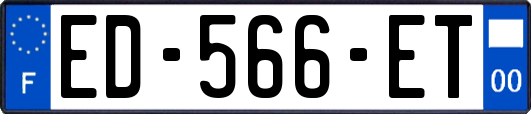 F
ED-566-ET
00